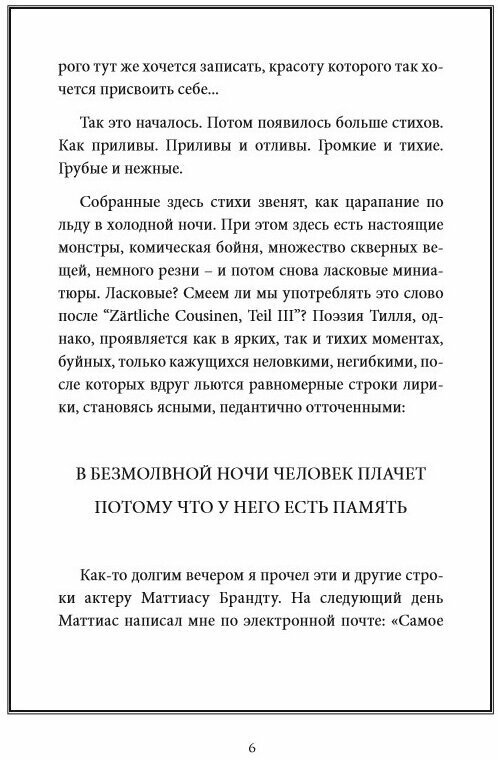 рого тут же хочется записать, красоту которого так хочется присвоить себе...

Так это началось. Потом появилось больше стихов. Как приливы. Приливы и отливы. Громкие и тихие. Грубые и нежные.

Собранные здесь стихи звенят, как царапание по льду в холодной ночи. При этом здесь есть настоящие монстры, комическая бойня, множество скверных вещей, немного резни – и потом снова ласковые миниатюры. Ласковые? Смеем ли мы употреблять это слово после “Zärtliche Cousinen, Teil III”? Поэзия Тилля, однако, проявляется как в ярких, так и тихих моментах, буйных, только кажущихся неловкими, негибкими, после которых вдруг льются равномерные строки лирики, становясь ясными, педантично отточенными:

В БЕЗМОЛВНОЙ НОЧИ ЧЕЛОВЕК ПЛАЧЕТ
ПОТОМУ ЧТО У НЕГО ЕСТЬ ПАМЯТЬ

Как-то долгим вечером я прочел эти и другие строки актеру Маттиасу Брандту. На следующий день Маттиас написал мне по электронной почте: «Самое

6